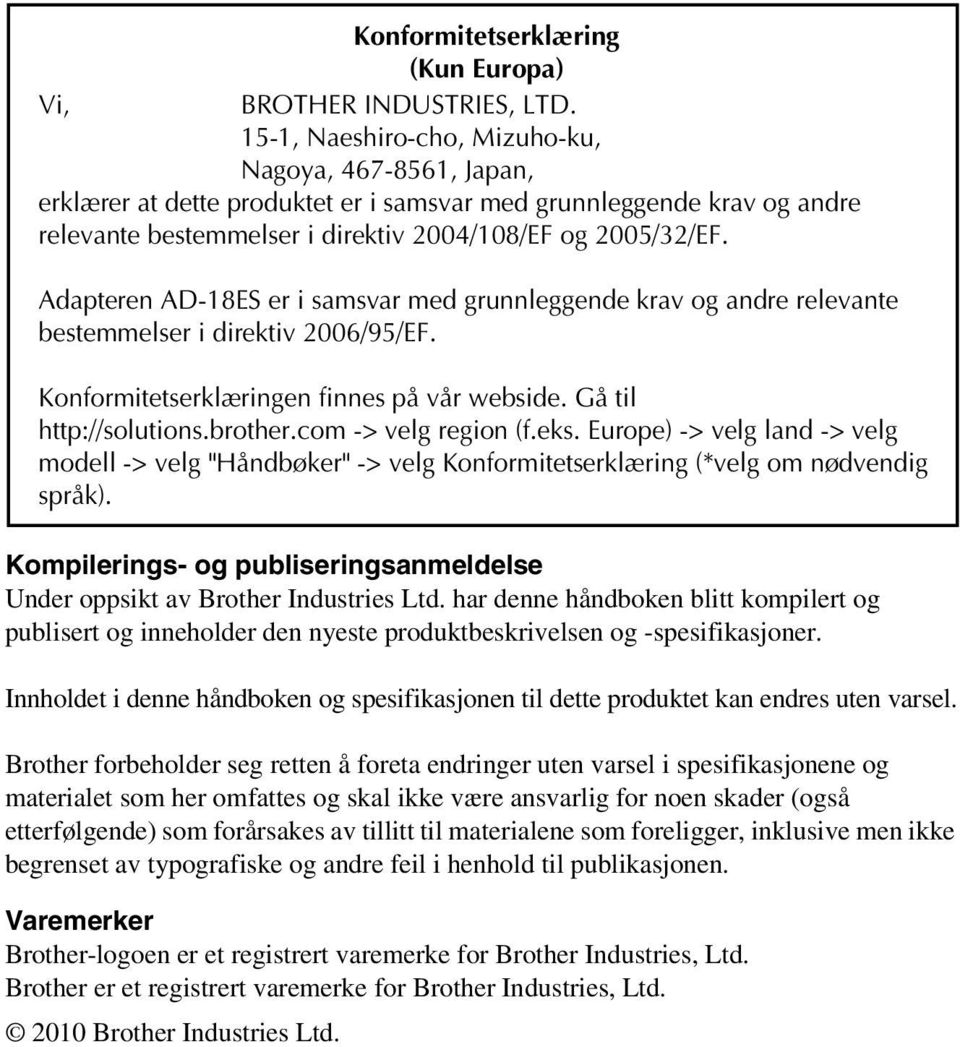 Konformitetserklæring
(Kun Europa)

Vi, BROTHER INDUSTRIES, LTD.
15-1, Naeshiro-cho, Mizuho-ku,
Nagoya, 467-8561, Japan,
erklærer at dette produktet er i samsvar med grunnleggende krav og andre relevante bestemmelser i direktiv 2004/108/EF og 2005/32/EF.

Adapteren AD-18ES er i samsvar med grunnleggende krav og andre relevante bestemmelser i direktiv 2006/95/EF.

Konformitetserklæringen finnes på vår webside. Gå til http://solutions.brother.com -> velg region (f.eks. Europe) -> velg land -> velg modell -> velg "Håndbøker" -> velg Konformitetserklæring (*velg om nødvendig språk).

Kompilerings- og publiseringsanmeldelse
Under oppsikt av Brother Industries Ltd. har denne håndboken blitt kompilert og publisert og inneholder den nyeste produktbeskrivelsen og -spesifikasjoner.

Innholdet i denne håndboken og spesifikasjonen til dette produktet kan endres uten varsel.

Brother forbeholder seg retten å foreta endringer uten varsel i spesifikasjonene og materialet som her omfattes og skal ikke være ansvarlig for noen skader (også etterfølgende) som forårsakes av tillitt til materialene som foreligger, inklusive men ikke begrenset av typografiske og andre feil i henhold til publikasjonen.

Varemerker
Brother-logoen er et registrert varemerke for Brother Industries, Ltd.
Brother er et registrert varemerke for Brother Industries, Ltd.

© 2010 Brother Industries Ltd.